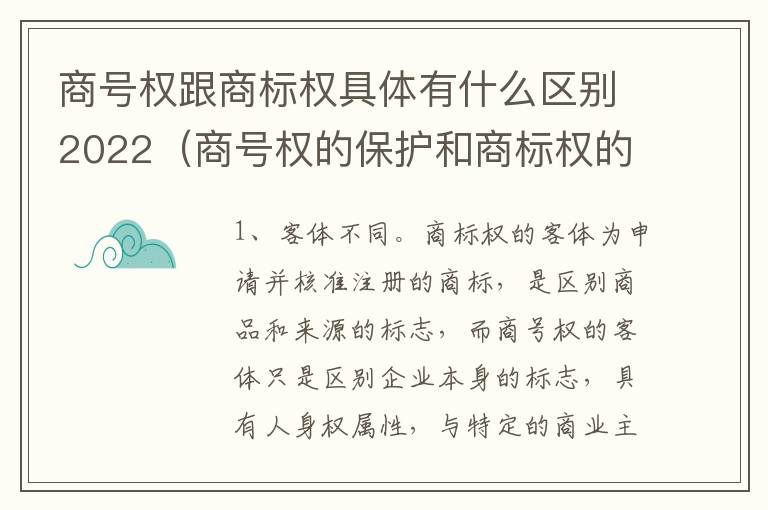 商号权跟商标权具体有什么区别2022（商号权的保护和商标权的

1、客体不同。商标权的客体为申请并核准注册的商标，是区别商品和来源的标志，而商号权的客体只是区别企业本身的标志，具有人身权属性，与特定的商业主